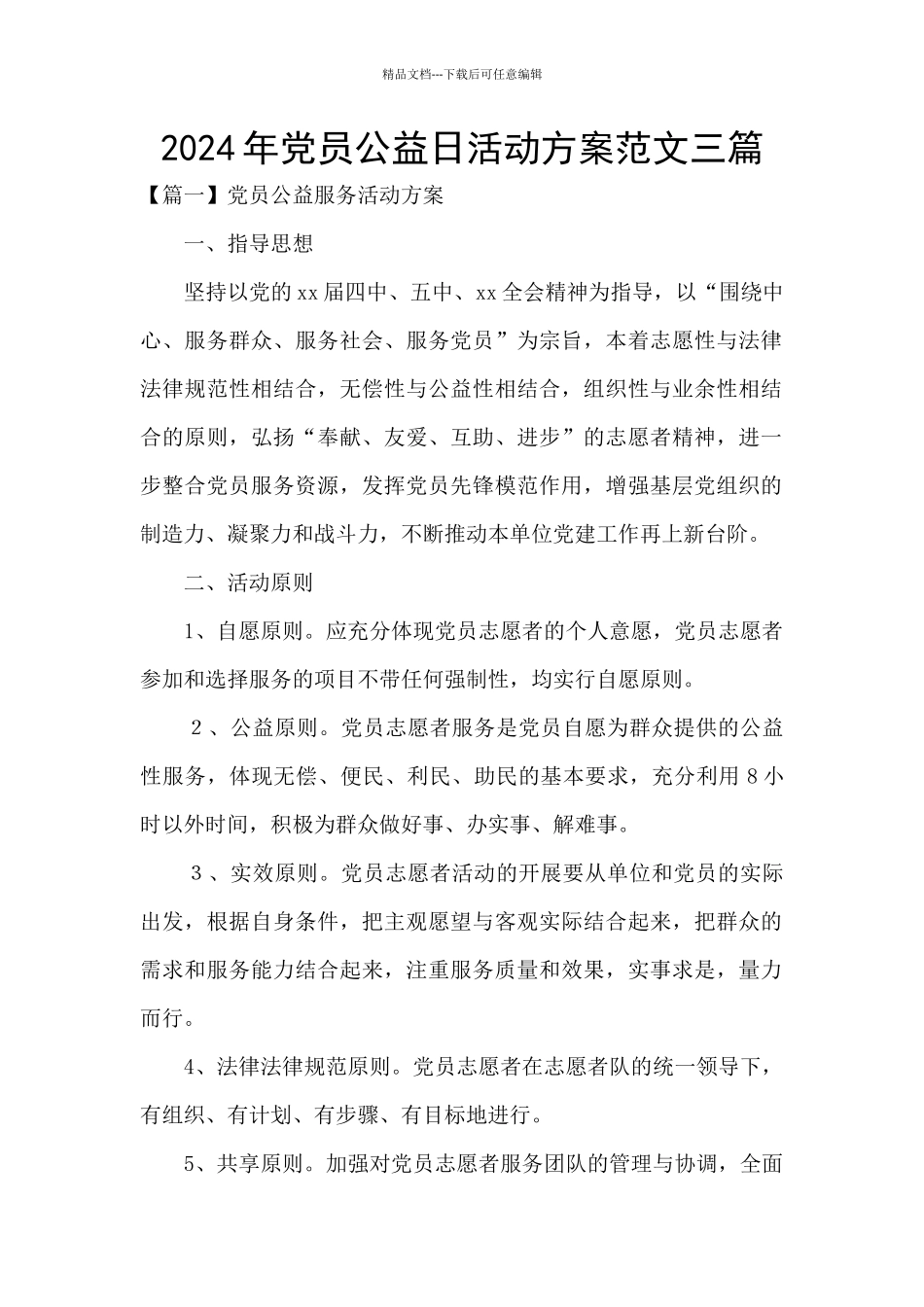 精品文档---下载后可任意编辑

2024年党员公益日活动方案范文三篇

【篇一】党员公益服务活动方案

一、指导思想

坚持以党的xx届四中、五中、xx全会精神为指导，以“围绕中心、服务群众、服务社会、服务党员”为宗旨，本着志愿性与法律法律规范性相结合，无偿性与公益性相结合，组织性与业余性相结合的原则，弘扬“奉献、友爱、互助、进步”的志愿者精神，进一步整合党员服务资源，发挥党员先锋模范作用，增强基层党组织的制造力、凝聚力和战斗力，不断推动本单位党建工作再上新台阶。

二、活动原则

1、自愿原则。应充分体现党员志愿者的个人意愿，党员志愿者参加和选择服务的项目不带任何强制性，均实行自愿原则。

2、公益原则。党员志愿者服务是党员自愿为群众提供的公益性服务，体现无偿、便民、利民、助民的基本要求，充分利用8小时以外时间，积极为群众做好事、办实事、解难事。

3、实效原则。党员志愿者活动的开展要从单位和党员的实际出发，根据自身条件，把主观愿望与客观实际结合起来，把群众的需求和服务能力结合起来，注重服务质量和效果，实事求是，量力而行。

4、法律法律规范原则。党员志愿者在志愿者队的统一领导下，有组织、有计划、有步骤、有目标地进行。

5、共享原则。加强对党员志愿者服务团队的管理与协调，全面